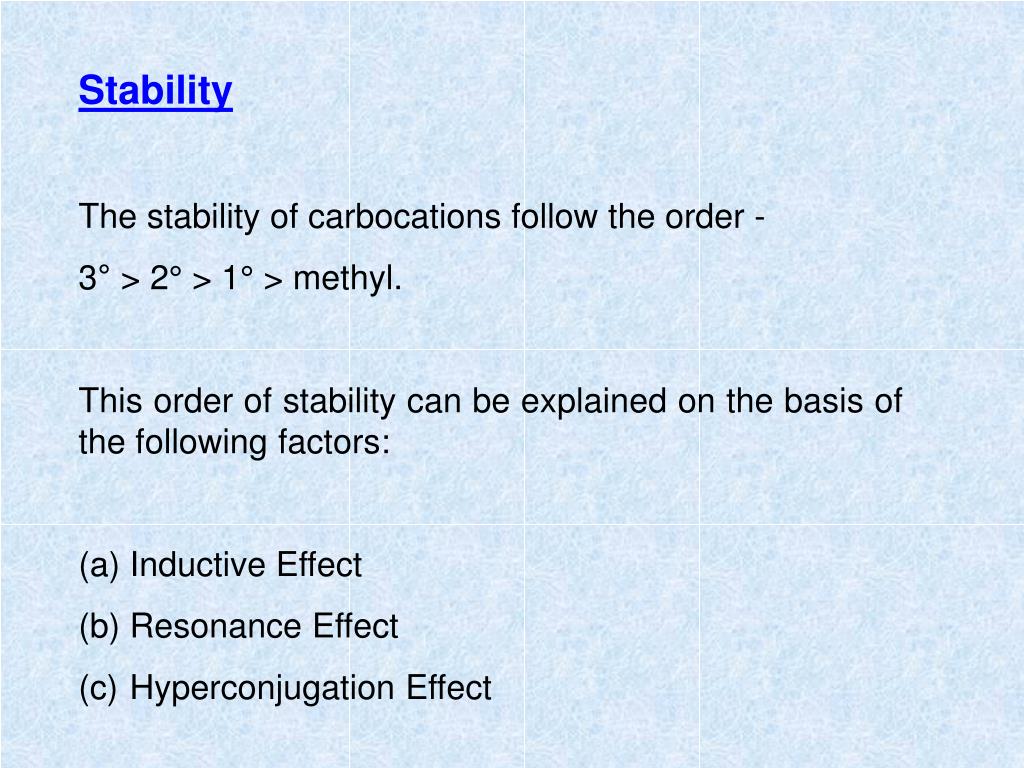 Stability

The stability of carbocations follow the order -
3° > 2° > 1° > methyl.

This order of stability can be explained on the basis of the following factors:

(a) Inductive Effect
(b) Resonance Effect
(c) Hyperconjugation Effect